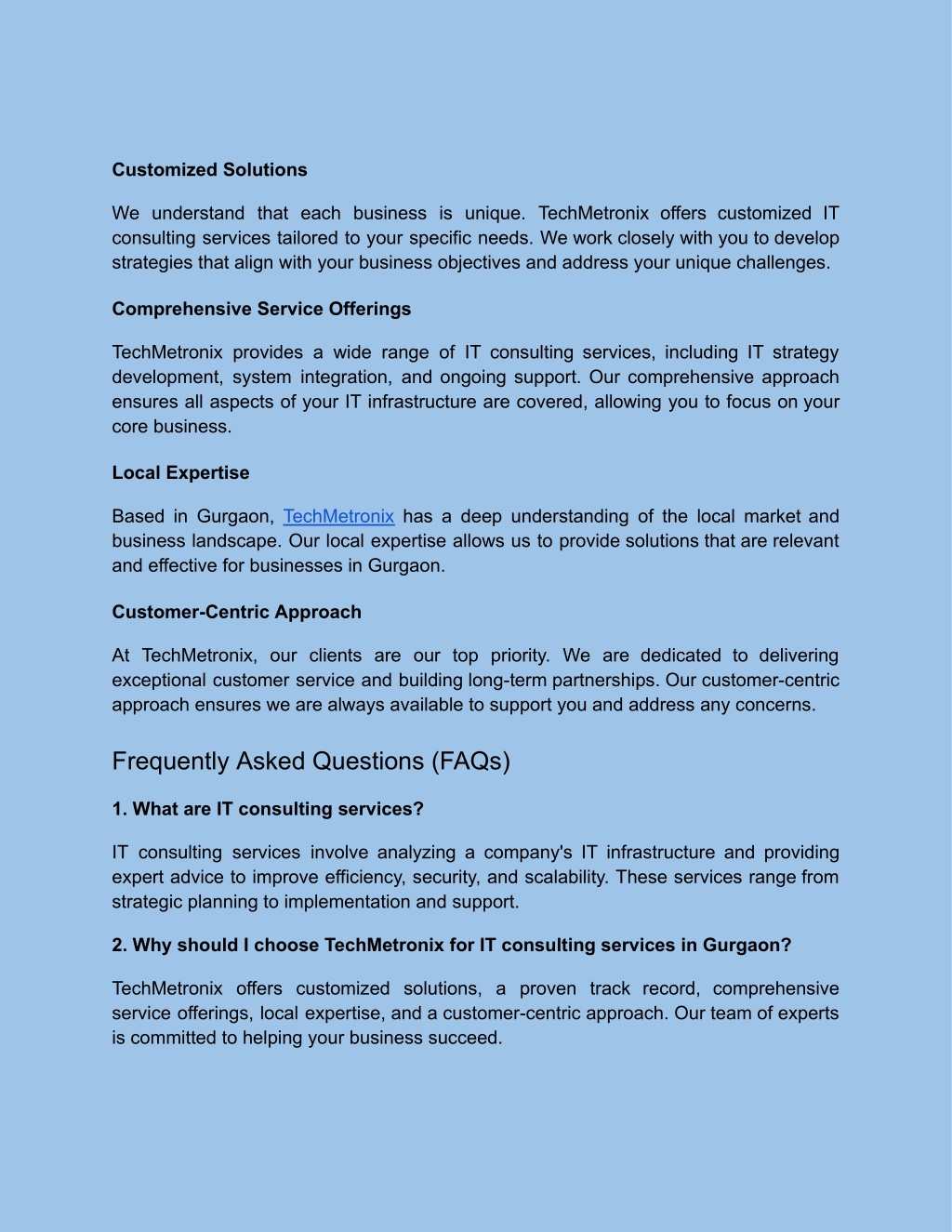 Customized Solutions

We understand that each business is unique. TechMetronix offers customized IT consulting services tailored to your specific needs. We work closely with you to develop strategies that align with your business objectives and address your unique challenges.

Comprehensive Service Offerings

TechMetronix provides a wide range of IT consulting services, including IT strategy development, system integration, and ongoing support. Our comprehensive approach ensures all aspects of your IT infrastructure are covered, allowing you to focus on your core business.

Local Expertise

Based in Gurgaon, TechMetronix has a deep understanding of the local market and business landscape. Our local expertise allows us to provide solutions that are relevant and effective for businesses in Gurgaon.

Customer-Centric Approach

At TechMetronix, our clients are our top priority. We are dedicated to delivering exceptional customer service and building long-term partnerships. Our customer-centric approach ensures we are always available to support you and address any concerns.

Frequently Asked Questions (FAQs)

1. What are IT consulting services?

IT consulting services involve analyzing a company's IT infrastructure and providing expert advice to improve efficiency, security, and scalability. These services range from strategic planning to implementation and support.

2. Why should I choose TechMetronix for IT consulting services in Gurgaon?

TechMetronix offers customized solutions, a proven track record, comprehensive service offerings, local expertise, and a customer-centric approach. Our team of experts is committed to helping your business succeed.